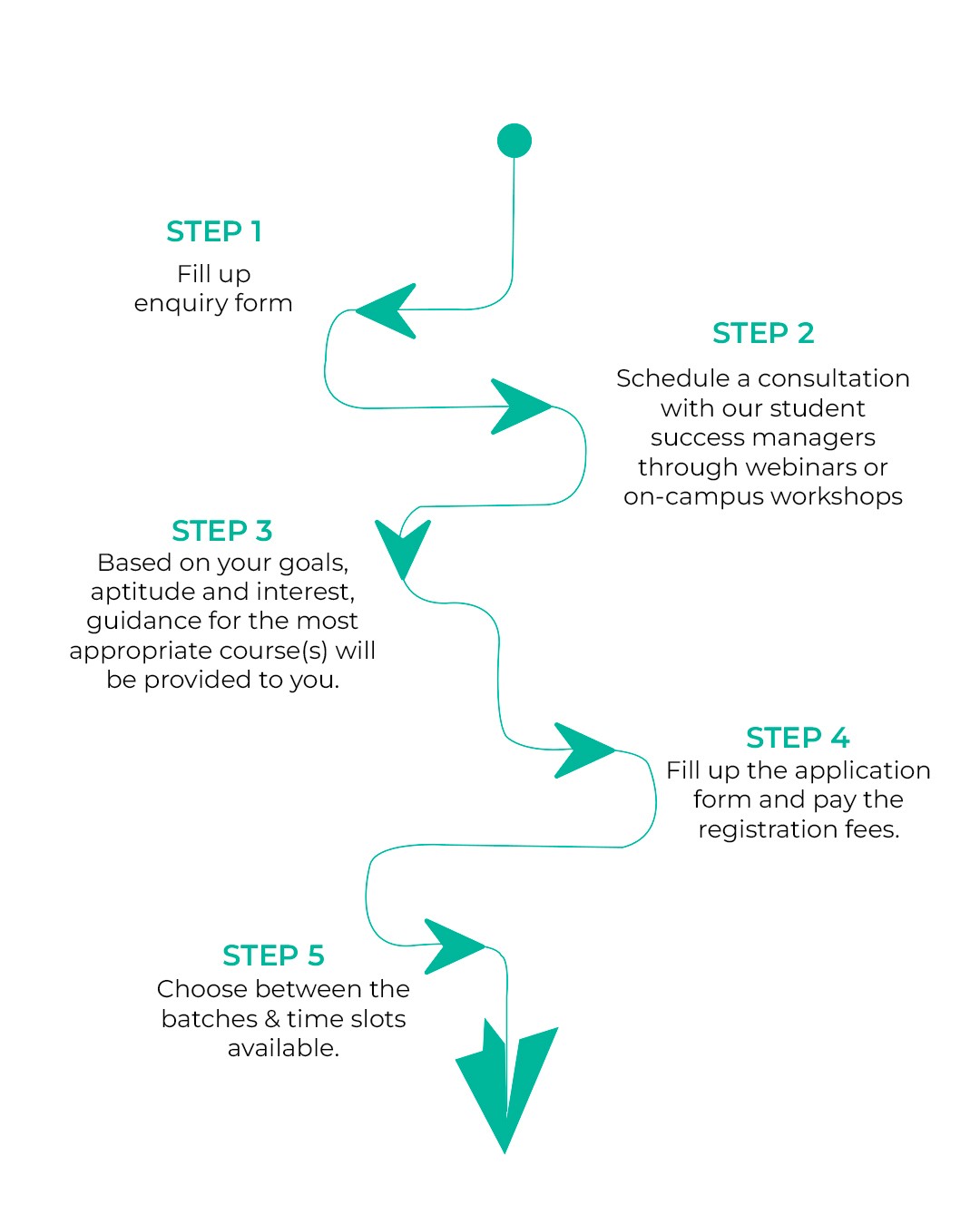 STEP 1
Fill up enquiry form

STEP 2
Schedule a consultation with our student success managers through webinars or on-campus workshops

STEP 3
Based on your goals, aptitude and interest, guidance for the most appropriate course(s) will be provided to you.

STEP 4
Fill up the application form and pay the registration fees.

STEP 5
Choose between the batches & time slots available.